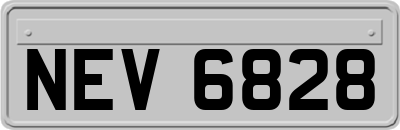 NEV 6828